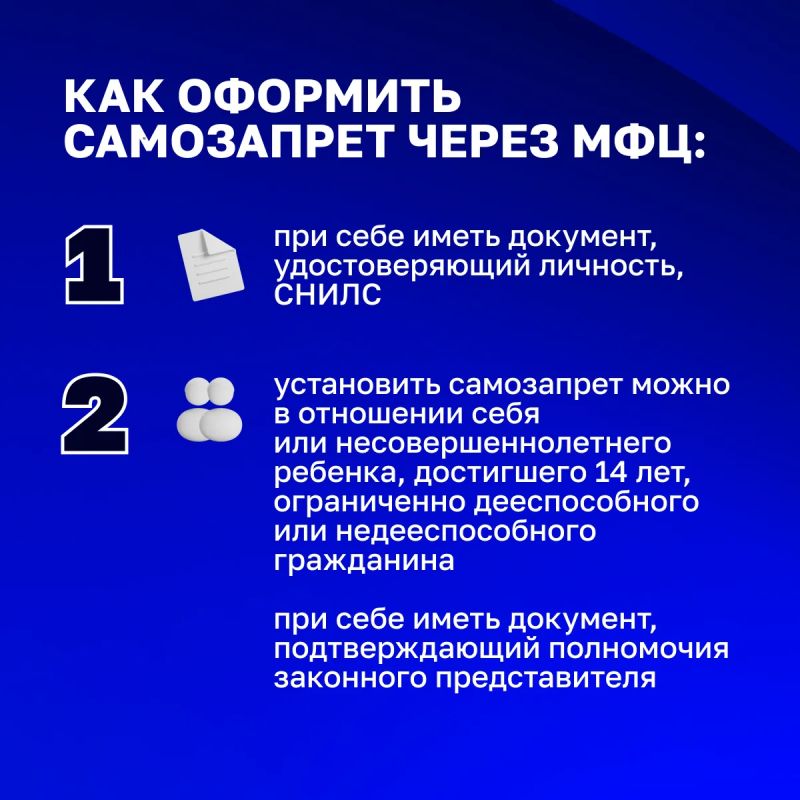 КАК ОФОРМИТЬ САМОЗАПРЕТ ЧЕРЕЗ МФЦ:

1

при себе иметь документ, удостоверяющий личность, СНИЛС

2

установить самозапрет можно в отношении себя или несовершеннолетнего ребенка, достигшего 14 лет, ограниченно дееспособного или недееспособного гражданина

при себе иметь документ, подтверждающий полномочия законного представителя